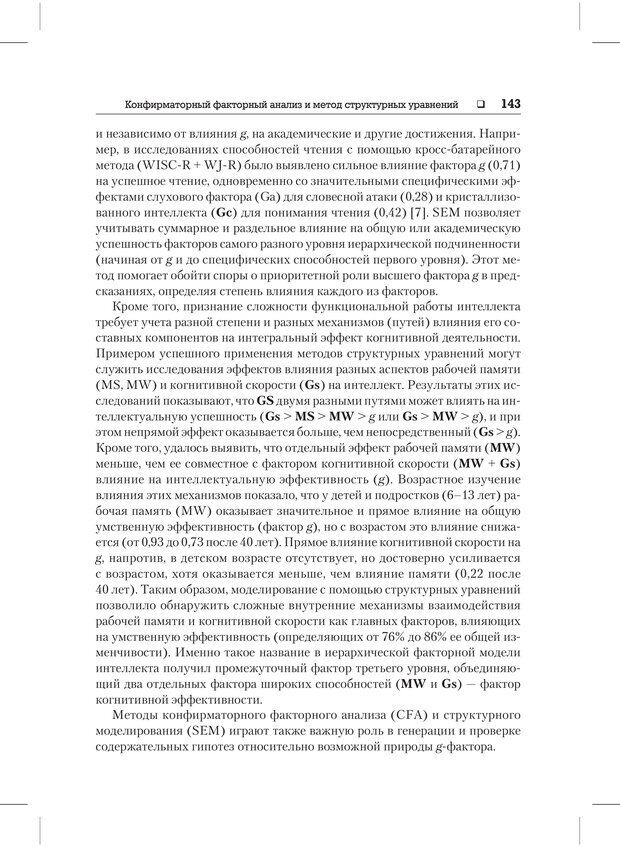 Конфирматорный факторный анализ и метод структурных уравнений ❑ 143

и независимо от влияния g, на академические и другие достижения. Например, в исследованиях способностей чтения с помощью кросс-батарейного метода (WISC-R + WJ-R) было выявлено сильное влияние фактора g (0,71) на успешное чтение, одновременно со значительными специфическими эффектами слухового фактора (Ga) для словесной атаки (0,28) и кристаллизованного интеллекта (Gc) для понимания чтения (0,42) [7]. SEM позволяет учитывать суммарное и раздельное влияние на общую или академическую успешность факторов самого разного уровня иерархической подчиненности (начиная от g и до специфических способностей первого уровня). Этот метод помогает обойти споры о приоритетной роли высшего фактора g в предсказаниях, определяя степень влияния каждого из факторов.

Кроме того, признание сложности функциональной работы интеллекта требует учета разной степени и разных механизмов (путей) влияния его составных компонентов на интегральный эффект когнитивной деятельности. Примером успешного применения методов структурных уравнений могут служить исследования эффектов влияния разных аспектов рабочей памяти (MS, MW) и когнитивной скорости (Gs) на интеллект. Результаты этих исследований показывают, что GS двумя разными путями может влиять на интеллектуальную успешность (Gs > MS > MW > g или Gs > MW > g), и при этом непрямой эффект оказывается больше, чем непосредственный (Gs > g). Кроме того, удалось выявить, что отдельный эффект рабочей памяти (MW) меньше, чем ее совместное с фактором когнитивной скорости (MW + Gs) влияние на интеллектуальную эффективность (g). Возрастное изучение влияния этих механизмов показало, что у детей и подростков (6–13 лет) рабочая память (MW) оказывает значительное и прямое влияние на общую умственную эффективность (фактор g), но с возрастом это влияние снижается (от 0,93 до 0,73 после 40 лет). Прямое влияние когнитивной скорости на g, напротив, в детском возрасте отсутствует, но достоверно усиливается с возрастом, хотя оказывается меньше, чем влияние памяти (0,22 после 40 лет). Таким образом, моделирование с помощью структурных уравнений позволило обнаружить сложные внутренние механизмы взаимодействия рабочей памяти и когнитивной скорости как главных факторов, влияющих на умственную эффективность (определяющих от 76% до 86% ее общей изменчивости). Именно такое название в иерархической факторной модели интеллекта получил промежуточный фактор третьего уровня, объединяющий два отдельных фактора широких способностей (MW и Gs) — фактор когнитивной эффективности.

Методы конфирматорного факторного анализа (CFA) и структурного моделирования (SEM) играют также важную роль в генерации и проверке содержательных гипотез относительно возможной природы g-фактора.